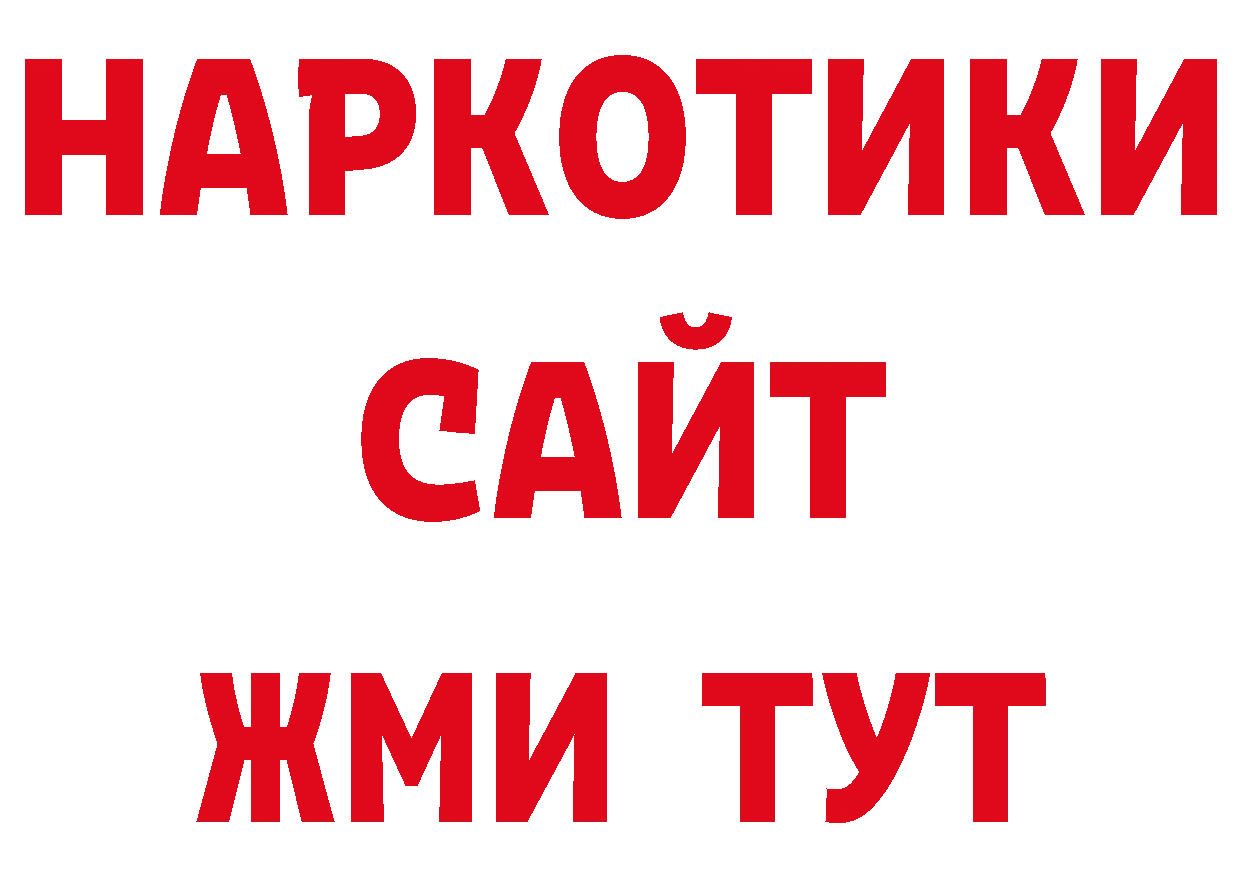 НАРКОТИКИ
САЙТ
ЖМИ ТУТ